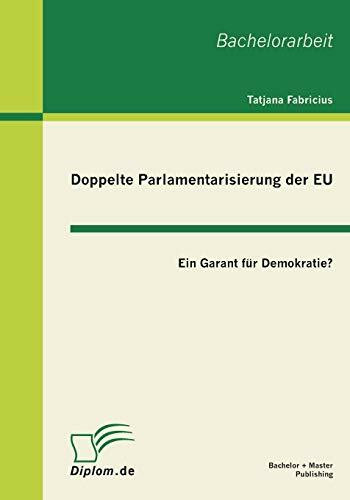 Bachelorarbeit

Tatjana Fabricius

Doppelte Parlamentarisierung der EU

Ein Garant für Demokratie?

Diplom.de

Bachelor + Master Publishing